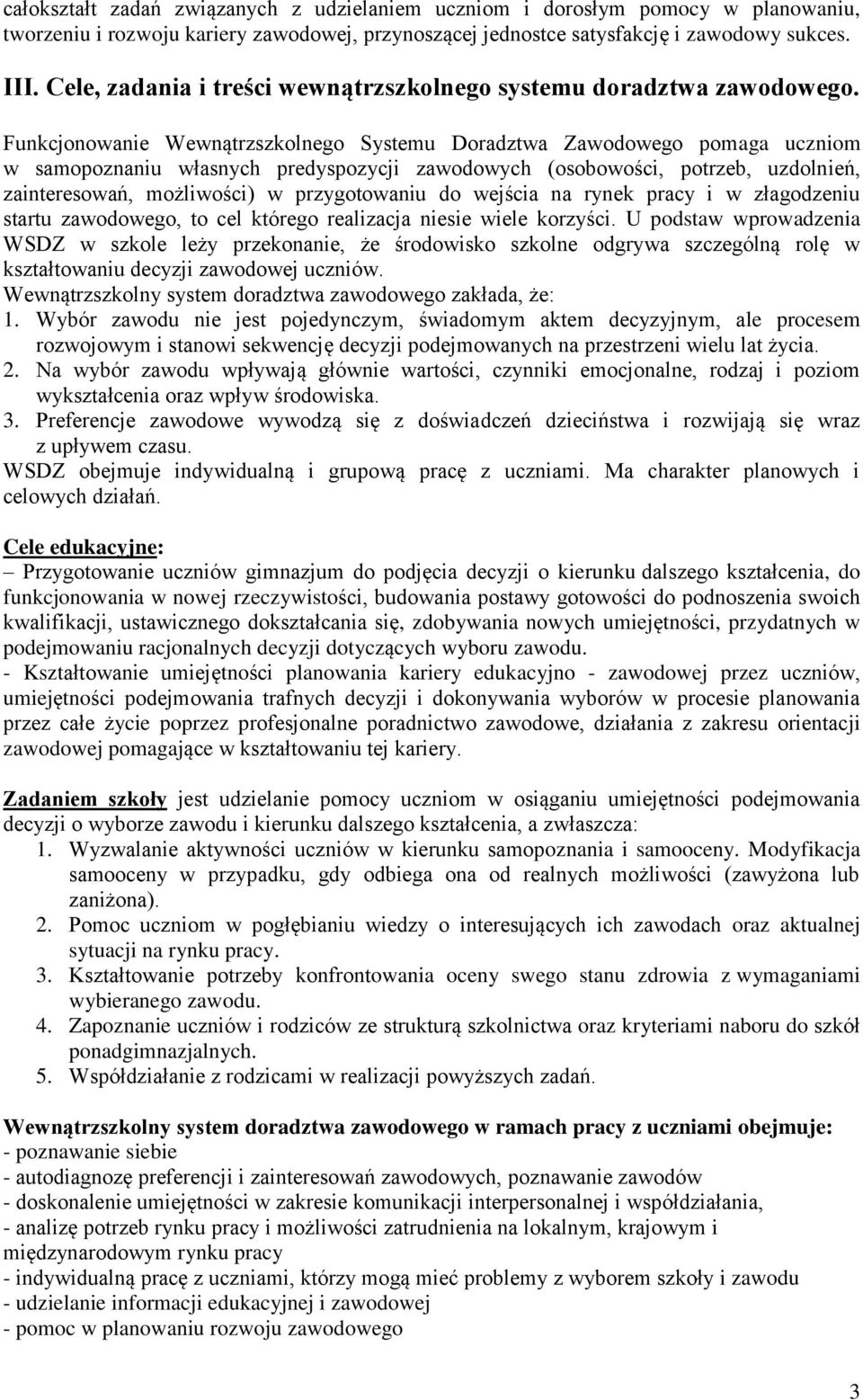 całokształt zadań związanych z udzielaniem uczniom i dorosłym pomocy w planowaniu, tworzeniu i rozwoju kariery zawodowej, przynoszącej jednostce satysfakcję i zawodowy sukces.

III. Cele, zadania i treści wewnątrzszkolnego systemu doradztwa zawodowego.

Funkcjonowanie Wewnątrzszkolnego Systemu Doradztwa Zawodowego pomaga uczniom w samopoznaniu własnych predyspozycji zawodowych (osobowości, potrzeb, uzdolnień, zainteresowań, możliwości) w przygotowaniu do wejścia na rynek pracy i w złagodzeniu startu zawodowego, to cel którego realizacja niesie wiele korzyści. U podstaw wprowadzenia WSDZ w szkole leży przekonanie, że środowisko szkolne odgrywa szczególną rolę w kształtowaniu decyzji zawodowej uczniów.
Wewnątrzszkolny system doradztwa zawodowego zakłada, że:
1. Wybór zawodu nie jest pojedynczym, świadomym aktem decyzyjnym, ale procesem rozwojowym i stanowi sekwencję decyzji podejmowanych na przestrzeni wielu lat życia.
2. Na wybór zawodu wpływają głównie wartości, czynniki emocjonalne, rodzaj i poziom wykształcenia oraz wpływ środowiska.
3. Preferencje zawodowe wywodzą się z doświadczeń dzieciństwa i rozwijają się wraz z upływem czasu.
WSDZ obejmuje indywidualną i grupową pracę z uczniami. Ma charakter planowych i celowych działań.

Cele edukacyjne:
– Przygotowanie uczniów gimnazjum do podjęcia decyzji o kierunku dalszego kształcenia, do funkcjonowania w nowej rzeczywistości, budowania postawy gotowości do podnoszenia swoich kwalifikacji, ustawicznego dokształcania się, zdobywania nowych umiejętności, przydatnych w podejmowaniu racjonalnych decyzji dotyczących wyboru zawodu.
- Kształtowanie umiejętności planowania kariery edukacyjno - zawodowej przez uczniów, umiejętności podejmowania trafnych decyzji i dokonywania wyborów w procesie planowania przez całe życie poprzez profesjonalne poradnictwo zawodowe, działania z zakresu orientacji zawodowej pomagające w kształtowaniu tej kariery.

Zadaniem szkoły jest udzielanie pomocy uczniom w osiąganiu umiejętności podejmowania decyzji o wyborze zawodu i kierunku dalszego kształcenia, a zwłaszcza:
1. Wyzwalanie aktywności uczniów w kierunku samopoznania i samooceny. Modyfikacja samooceny w przypadku, gdy odbiega ona od realnych możliwości (zawyżona lub zaniżona).
2. Pomoc uczniom w pogłębianiu wiedzy o interesujących ich zawodach oraz aktualnej sytuacji na rynku pracy.
3. Kształtowanie potrzeby konfrontowania oceny swego stanu zdrowia z wymaganiami wybieranego zawodu.
4. Zapoznanie uczniów i rodziców ze strukturą szkolnictwa oraz kryteriami naboru do szkół ponadgimnazjalnych.
5. Współdziałanie z rodzicami w realizacji powyższych zadań.

Wewnątrzszkolny system doradztwa zawodowego w ramach pracy z uczniami obejmuje:
- poznawanie siebie
- autodiagnozę preferencji i zainteresowań zawodowych, poznawanie zawodów
- doskonalenie umiejętności w zakresie komunikacji interpersonalnej i współdziałania,
- analizę potrzeb rynku pracy i możliwości zatrudnienia na lokalnym, krajowym i międzynarodowym rynku pracy
- indywidualną pracę z uczniami, którzy mogą mieć problemy z wyborem szkoły i zawodu
- udzielanie informacji edukacyjnej i zawodowej
- pomoc w planowaniu rozwoju zawodowego

3